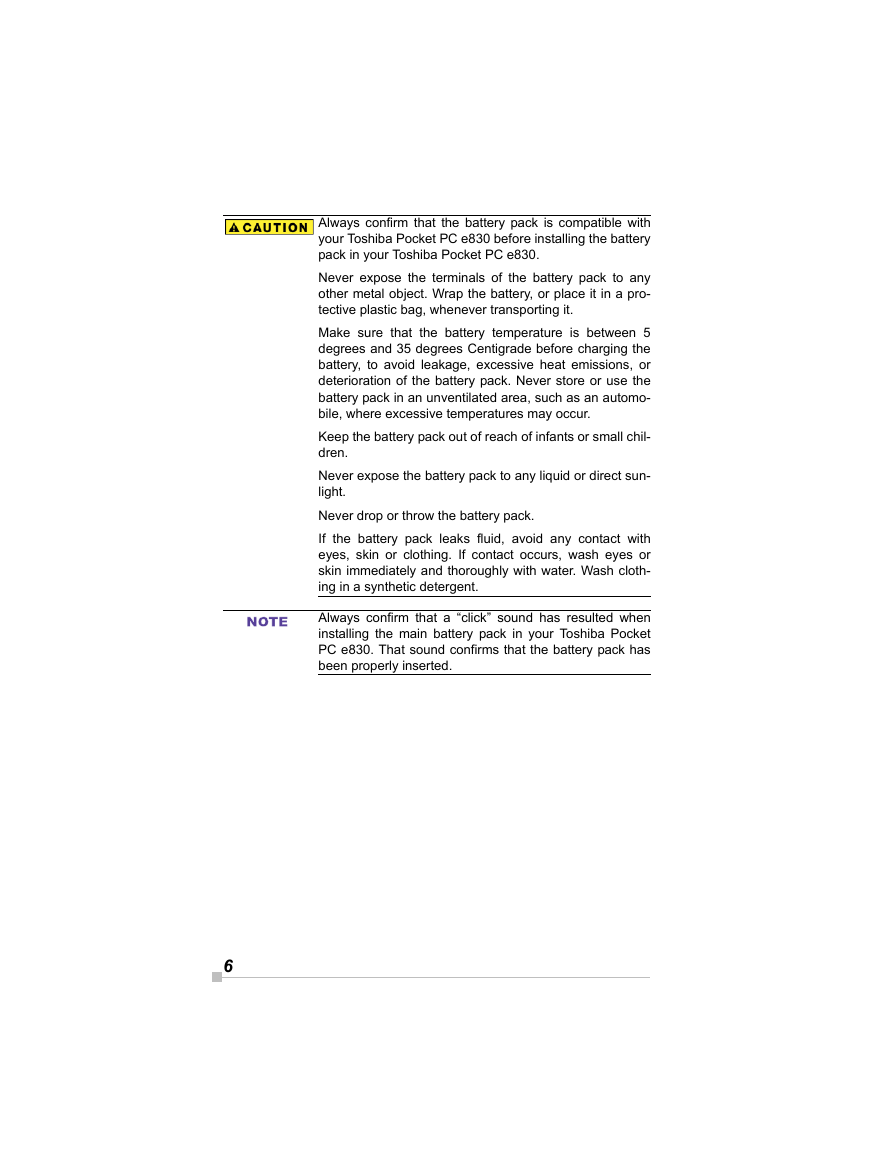 CAUTION

Always confirm that the battery pack is compatible with your Toshiba Pocket PC e830 before installing the battery pack in your Toshiba Pocket PC e830.

Never expose the terminals of the battery pack to any other metal object. Wrap the battery, or place it in a protective plastic bag, whenever transporting it.

Make sure that the battery temperature is between 5 degrees and 35 degrees Centigrade before charging the battery, to avoid leakage, excessive heat emissions, or deterioration of the battery pack. Never store or use the battery pack in an unventilated area, such as an automobile, where excessive temperatures may occur.

Keep the battery pack out of reach of infants or small children.

Never expose the battery pack to any liquid or direct sunlight.

Never drop or throw the battery pack.

If the battery pack leaks fluid, avoid any contact with eyes, skin or clothing. If contact occurs, wash eyes or skin immediately and thoroughly with water. Wash clothing in a synthetic detergent.

NOTE

Always confirm that a “click” sound has resulted when installing the main battery pack in your Toshiba Pocket PC e830. That sound confirms that the battery pack has been properly inserted.

6